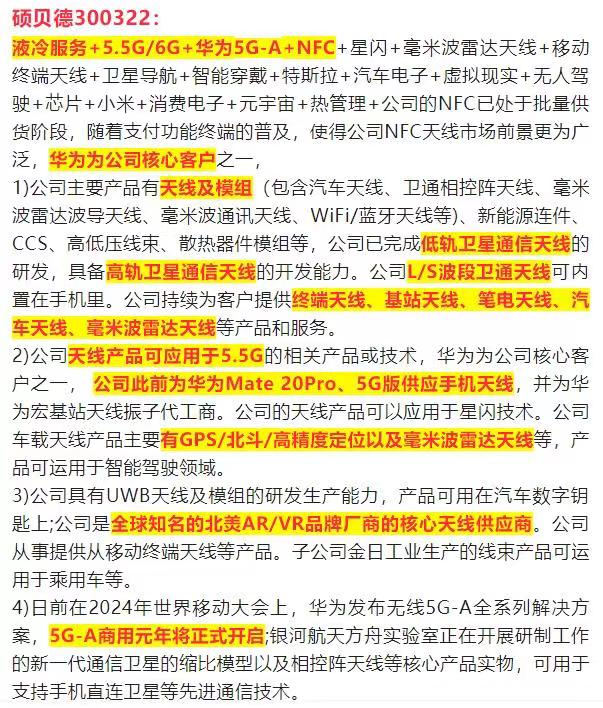 硕贝德300322：
液冷服务+5.5G/6G+华为5G-A+NFC+星闪+毫米波雷达天线+移动终端天线+卫星导航+智能穿戴+特斯拉+汽车电子+虚拟现实+无人驾驶+芯片+小米+消费电子+元宇宙+热管理+公司的NFC已处于批量供货阶段，随着支付功能终端的普及，使得公司NFC天线市场前景更为广泛，华为为公司核心客户之一，
1)公司主要产品有天线及模组（包含汽车天线、卫通相控阵天线、毫米波雷达波导天线、毫米波通讯天线、WiFi/蓝牙天线等）、新能源连件、CCS、高低压线束、散热器件模组等，公司已完成低轨卫星通信天线的研发，具备高轨卫星通信天线的开发能力。公司L/S波段卫通天线可内置在手机里。公司持续为客户提供终端天线、基站天线、笔电天线、汽车天线、毫米波雷达天线等产品和服务。
2)公司天线产品可应用于5.5G的相关产品或技术，华为为公司核心客户之一，公司此前为华为Mate 20Pro、5G版供应手机天线，并为华为宏基站天线振子代工商。公司的天线产品可以应用于星闪技术。公司车载天线产品主要有GPS/北斗/高精度定位以及毫米波雷达天线等，产品可运用于智能驾驶领域。
3)公司具有UWB天线及模组的研发生产能力，产品可用在汽车数字钥匙上;公司是全球知名的北美AR/VR品牌厂商的核心天线供应商。公司从事提供从移动终端天线等产品。子公司金日工业生产的线束产品可运用于乘用车等。
4)日前在2024年世界移动大会上，华为发布无线5G-A全系列解决方案，5G-A商用元年将正式开启;银河航天方舟实验室正在开展研制工作的新一代通信卫星的缩比模型以及相控阵天线等核心产品实物，可用于支持手机直连卫星等先进通信技术。